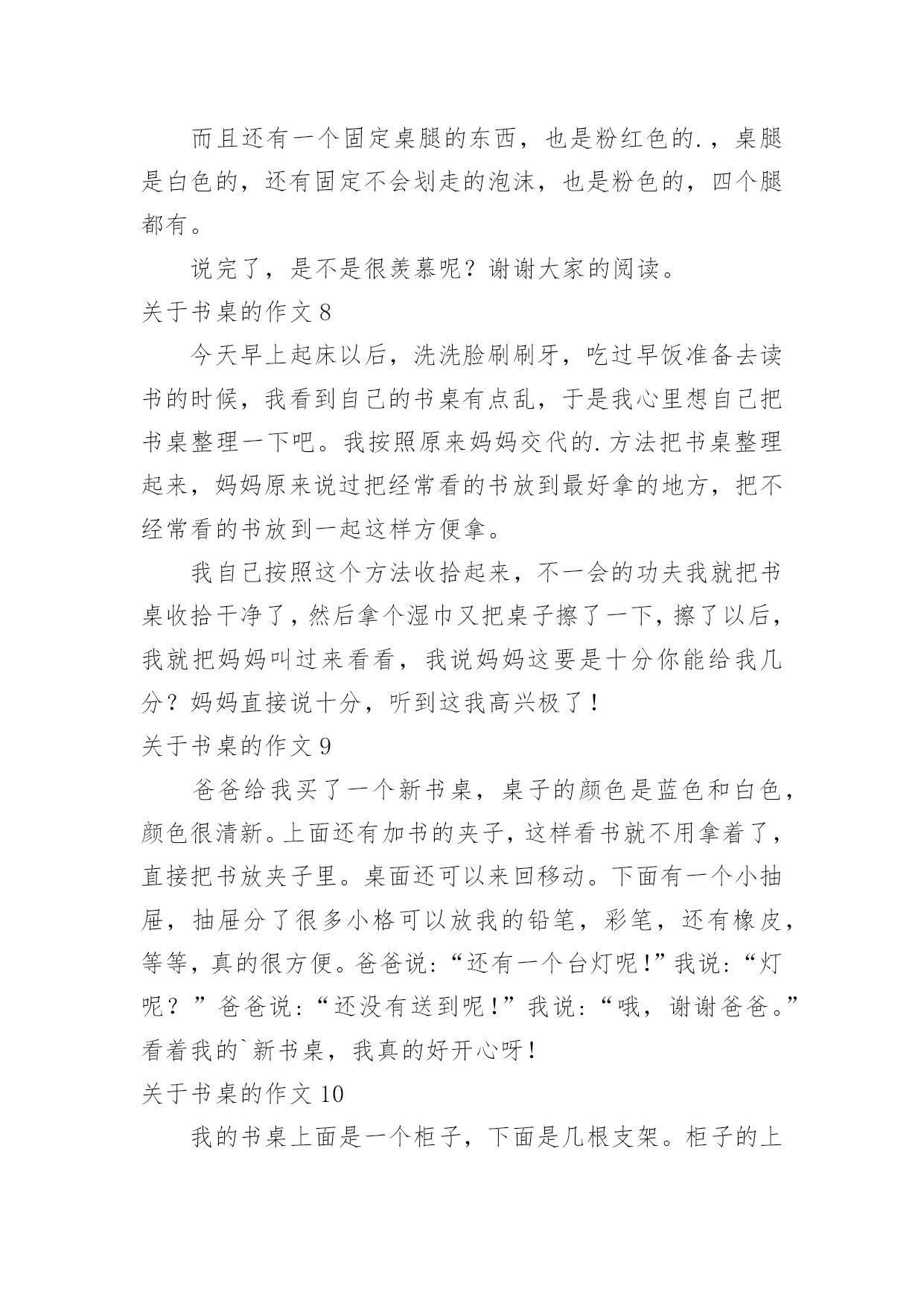 而且还有一个固定桌腿的东西，也是粉红色的.，桌腿是白色的，还有固定不会划走的泡沫，也是粉色的，四个腿都有。

说完了，是不是很羡慕呢？谢谢大家的阅读。

关于书桌的作文 8

今天早上起床以后，洗洗脸刷刷牙，吃过早饭准备去读书的时候，我看到自己的书桌有点乱，于是我心里想自己把书桌整理一下吧。我按照原来妈妈交代的.方法把书桌整理起来，妈妈原来说过把经常看的书放到最好拿的地方，把不经常看的书放到一起这样方便拿。

我自己按照这个方法收拾起来，不一会的功夫我就把书桌收拾干净了，然后拿个湿巾又把桌子擦了一下，擦了以后，我就把妈妈叫过来看看，我说妈妈这要是十分你能给我几分？妈妈直接说十分，听到这我高兴极了！

关于书桌的作文 9

爸爸给我买了一个新书桌，桌子的颜色是蓝色和白色，颜色很清新。上面还有加书的夹子，这样看书就不用拿着了，直接把书放夹子里。桌面还可以来回移动。下面有一个小抽屉，抽屉分了很多小格可以放我的铅笔，彩笔，还有橡皮，等等，真的很方便。爸爸说：“还有一个台灯呢！”我说：“灯呢？”爸爸说：“还没有送到呢！”我说：“哦，谢谢爸爸。”看着我的`新书桌，我真的好开心呀！

关于书桌的作文 10

我的书桌上面是一个柜子，下面是几根支架。柜子的上